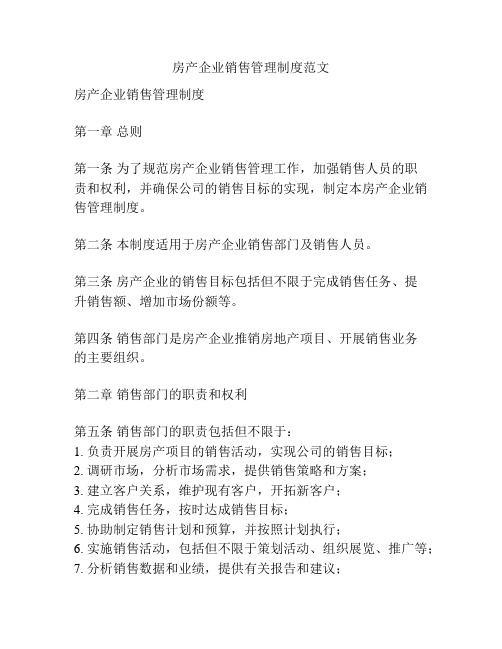 房产企业销售管理制度范文

房产企业销售管理制度

第一章 总则

第一条 为了规范房产企业销售管理工作，加强销售人员的职责和权利，并确保公司的销售目标的实现，制定本房产企业销售管理制度。

第二条 本制度适用于房产企业销售部门及销售人员。

第三条 房产企业的销售目标包括但不限于完成销售任务、提升销售额、增加市场份额等。

第四条 销售部门是房产企业推销房地产项目、开展销售业务的主要组织。

第二章 销售部门的职责和权利

第五条 销售部门的职责包括但不限于：
1. 负责开展房产项目的销售活动，实现公司的销售目标；
2. 调研市场，分析市场需求，提供销售策略和方案；
3. 建立客户关系，维护现有客户，开拓新客户；
4. 完成销售任务，按时达成销售目标；
5. 协助制定销售计划和预算，并按照计划执行；
6. 实施销售活动，包括但不限于策划活动、组织展览、推广等；
7. 分析销售数据和业绩，提供有关报告和建议；